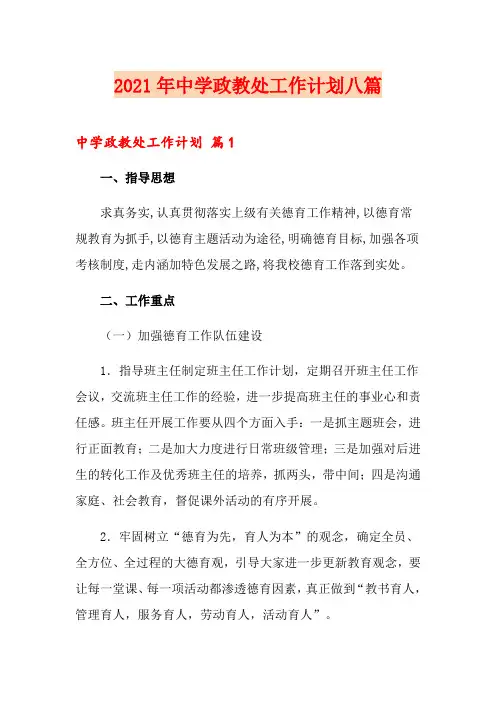 2021年中学政教处工作计划八篇

中学政教处工作计划 篇1

一、指导思想

求真务实,认真贯彻落实上级有关德育工作精神,以德育常规教育为抓手,以德育主题活动为途径,明确德育目标,加强各项考核制度,走内涵加特色发展之路,将我校德育工作落到实处。

二、工作重点

（一）加强德育工作队伍建设

1．指导班主任制定班主任工作计划，定期召开班主任工作会议，交流班主任工作的经验，进一步提高班主任的事业心和责任感。班主任开展工作要从四个方面入手：一是抓主题班会，进行正面教育；二是加大力度进行日常班级管理；三是加强对后进生的转化工作及优秀班主任的培养，抓两头，带中间；四是沟通家庭、社会教育，督促课外活动的有序开展。

2．牢固树立“德育为先，育人为本”的观念，确定全员、全方位、全过程的大德育观，引导大家进一步更新教育观念，要让每一堂课、每一项活动都渗透德育因素，真正做到“教书育人，管理育人，服务育人，劳动育人，活动育人”。